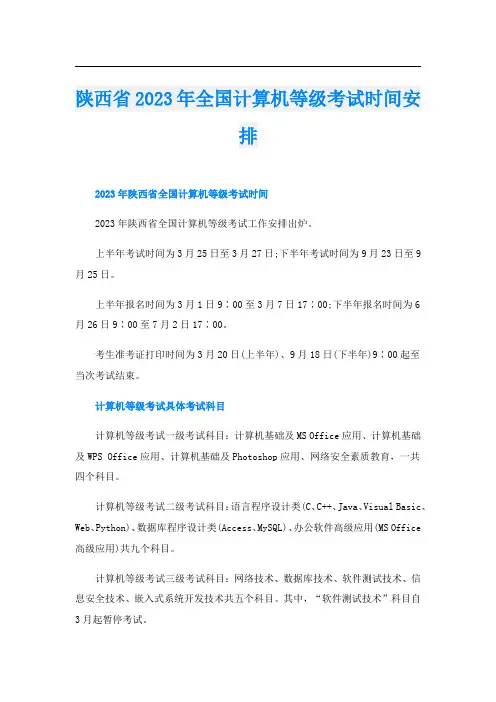 陕西省2023年全国计算机等级考试时间安排

2023年陕西省全国计算机等级考试时间

2023年陕西省全国计算机等级考试工作安排出炉。

上半年考试时间为3月25日至3月27日;下半年考试时间为9月23日至9月25日。

上半年报名时间为3月1日9：00至3月7日17：00;下半年报名时间为6月26日9：00至7月2日17：00。

考生准考证打印时间为3月20日(上半年)、9月18日(下半年)9：00起至当次考试结束。

计算机等级考试具体考试科目

计算机等级考试一级考试科目：计算机基础及MS Office应用、计算机基础及WPS Office应用、计算机基础及Photoshop应用、网络安全素质教育，一共四个科目。

计算机等级考试二级考试科目：语言程序设计类(C、C++、Java、Visual Basic、Web、Python)、数据库程序设计类(Access、MySQL)、办公软件高级应用(MS Office高级应用)共九个科目。

计算机等级考试三级考试科目：网络技术、数据库技术、软件测试技术、信息安全技术、嵌入式系统开发技术共五个科目。其中，“软件测试技术”科目自3月起暂停考试。